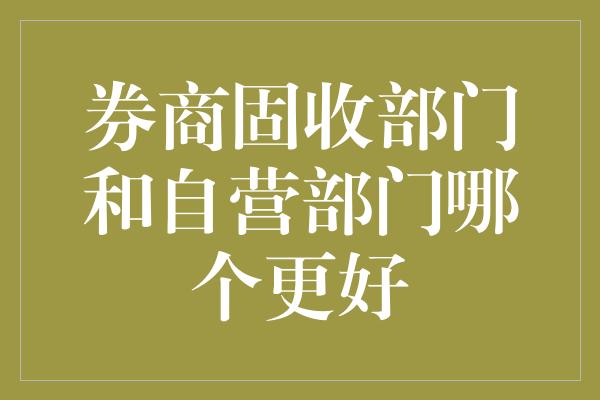 券商固收部门和自营部门哪个更好